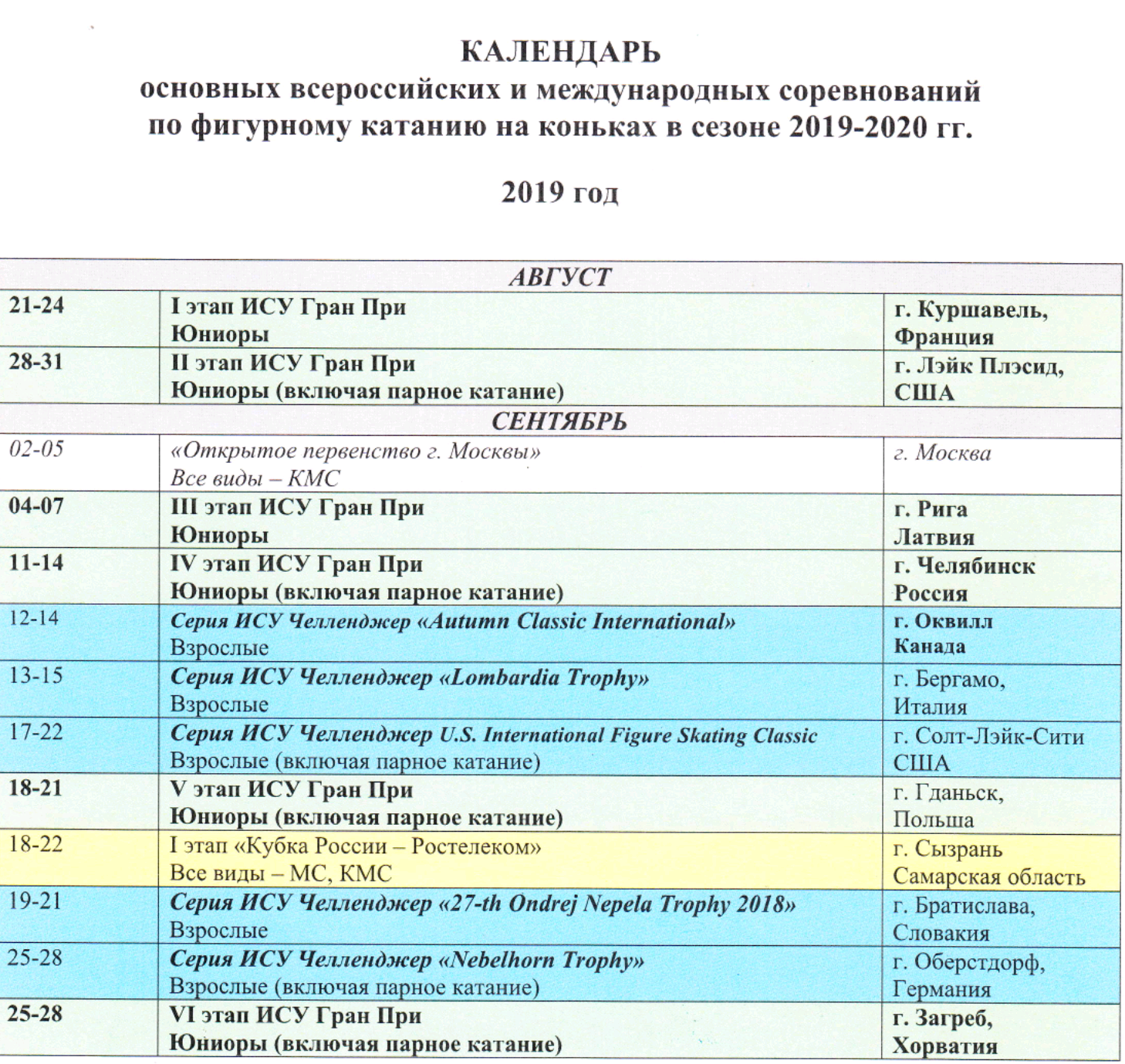 КАЛЕНДАРЬ
основных всероссийских и международных соревнований
по фигурному катанию на коньках в сезоне 2019-2020 гг.

2019 год

| АВГУСТ | | |
|---|---|---|
| 21-24 | I этап ИСУ Гран При Юниоры | г. Куршавель, Франция |
| 28-31 | II этап ИСУ Гран При Юниоры (включая парное катание) | г. Лэйк Плэсид, США |
| СЕНТЯБРЬ | | |
| 02-05 | «Открытое первенство г. Москвы» Все виды – КМС | г. Москва |
| 04-07 | III этап ИСУ Гран При Юниоры | г. Рига Латвия |
| 11-14 | IV этап ИСУ Гран При Юниоры (включая парное катание) | г. Челябинск Россия |
| 12-14 | Серия ИСУ Челленджер «Autumn Classic International» Взрослые | г. Оквилл Канада |
| 13-15 | Серия ИСУ Челленджер «Lombardia Trophy» Взрослые | г. Бергамо, Италия |
| 17-22 | Серия ИСУ Челленджер U.S. International Figure Skating Classic Взрослые (включая парное катание) | г. Солт-Лэйк-Сити США |
| 18-21 | V этап ИСУ Гран При Юниоры (включая парное катание) | г. Гданьск, Польша |
| 18-22 | I этап «Кубка России – Ростелеком» Все виды – МС, КМС | г. Сызрань Самарская область |
| 19-21 | Серия ИСУ Челленджер «27-th Ondrej Nepela Trophy 2018» Взрослые | г. Братислава, Словакия |
| 25-28 | Серия ИСУ Челленджер «Nebelhorn Trophy» Взрослые (включая парное катание) | г. Оберстдорф, Германия |
| 25-28 | VI этап ИСУ Гран При Юниоры (включая парное катание) | г. Загреб, Хорватия |